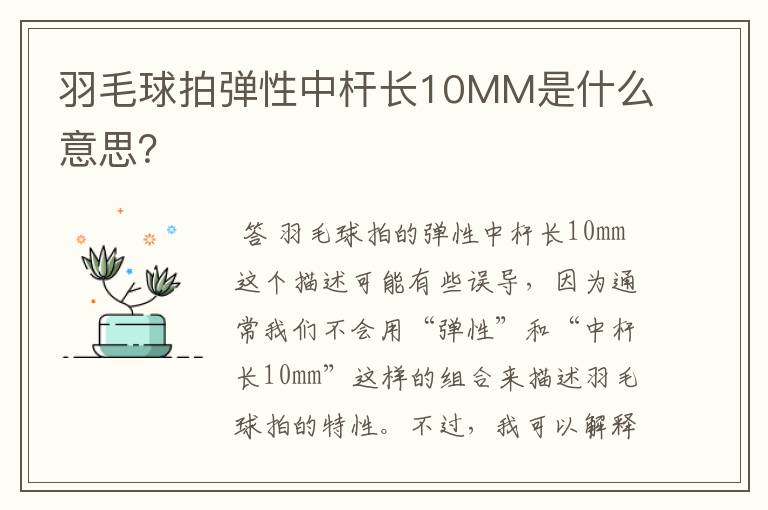 羽毛球拍弹性中杆长10MM是什么意思?

答 羽毛球拍的弹性中杆长10mm这个描述可能有些误导，因为通常我们不会用“弹性”和“中杆长10mm”这样的组合来描述羽毛球拍的特性。不过，我可以解释